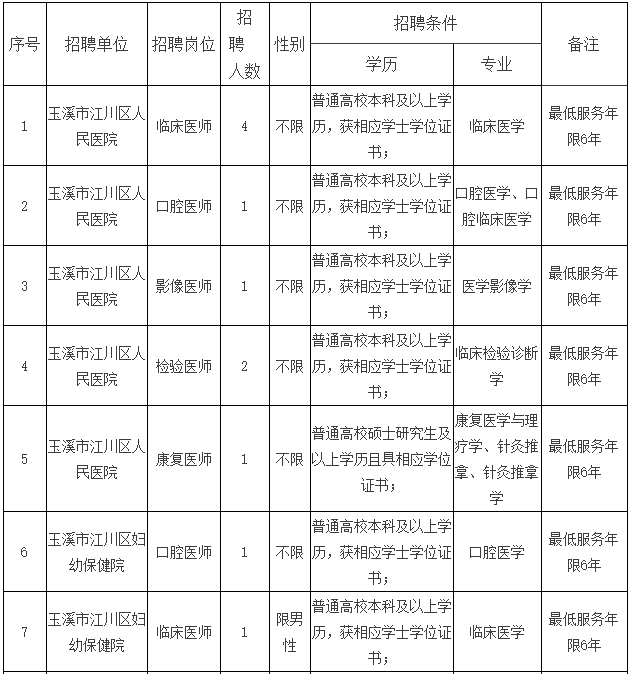 | 序号 | 招聘单位 | 招聘岗位 | 招聘人数 | 性别 | 招聘条件 学历 | 招聘条件 专业 | 备注 |
|---|---|---|---|---|---|---|---|
| 1 | 玉溪市江川区人民医院 | 临床医师 | 4 | 不限 | 普通高校本科及以上学历，获相应学士学位证书； | 临床医学 | 最低服务年限6年 |
| 2 | 玉溪市江川区人民医院 | 口腔医师 | 1 | 不限 | 普通高校本科及以上学历，获相应学士学位证书； | 口腔医学、口腔临床医学 | 最低服务年限6年 |
| 3 | 玉溪市江川区人民医院 | 影像医师 | 1 | 不限 | 普通高校本科及以上学历，获相应学士学位证书； | 医学影像学 | 最低服务年限6年 |
| 4 | 玉溪市江川区人民医院 | 检验医师 | 2 | 不限 | 普通高校本科及以上学历，获相应学士学位证书； | 临床检验诊断学 | 最低服务年限6年 |
| 5 | 玉溪市江川区人民医院 | 康复医师 | 1 | 不限 | 普通高校硕士研究生及以上学历且具相应学位证书； | 康复医学与理疗学、针灸推拿、针灸推拿学 | 最低服务年限6年 |
| 6 | 玉溪市江川区妇幼保健院 | 口腔医师 | 1 | 不限 | 普通高校本科及以上学历，获相应学士学位证书； | 口腔医学 | 最低服务年限6年 |
| 7 | 玉溪市江川区妇幼保健院 | 临床医师 | 1 | 限男性 | 普通高校本科及以上学历，获相应学士学位证书； | 临床医学 | 最低服务年限6年 |